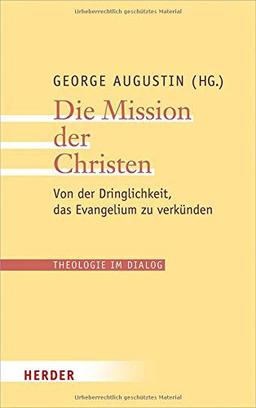 Urheberrechtlich geschütztes Material

GEORGE AUGUSTIN (HG.)

Die Mission der Christen

Von der Dringlichkeit, das Evangelium zu verkünden

THEOLOGIE IM DIALOG

HERDER

Urheberrechtlich geschütztes Material